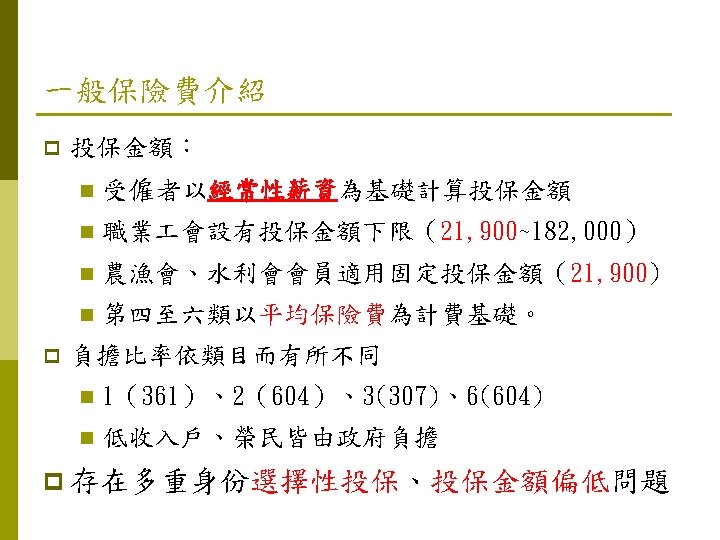 一般保險費介紹

投保金額：

受僱者以經常性薪資為基礎計算投保金額

職業工會設有投保金額下限（21,900~182,000）

農漁會、水利會會員適用固定投保金額（21,900）

第四至六類以平均保險費為計費基礎。

負擔比率依類目而有所不同

1（361）、2（604）、3(307)、6(604)

低收入戶、榮民皆由政府負擔

存在多重身份選擇性投保、投保金額偏低問題